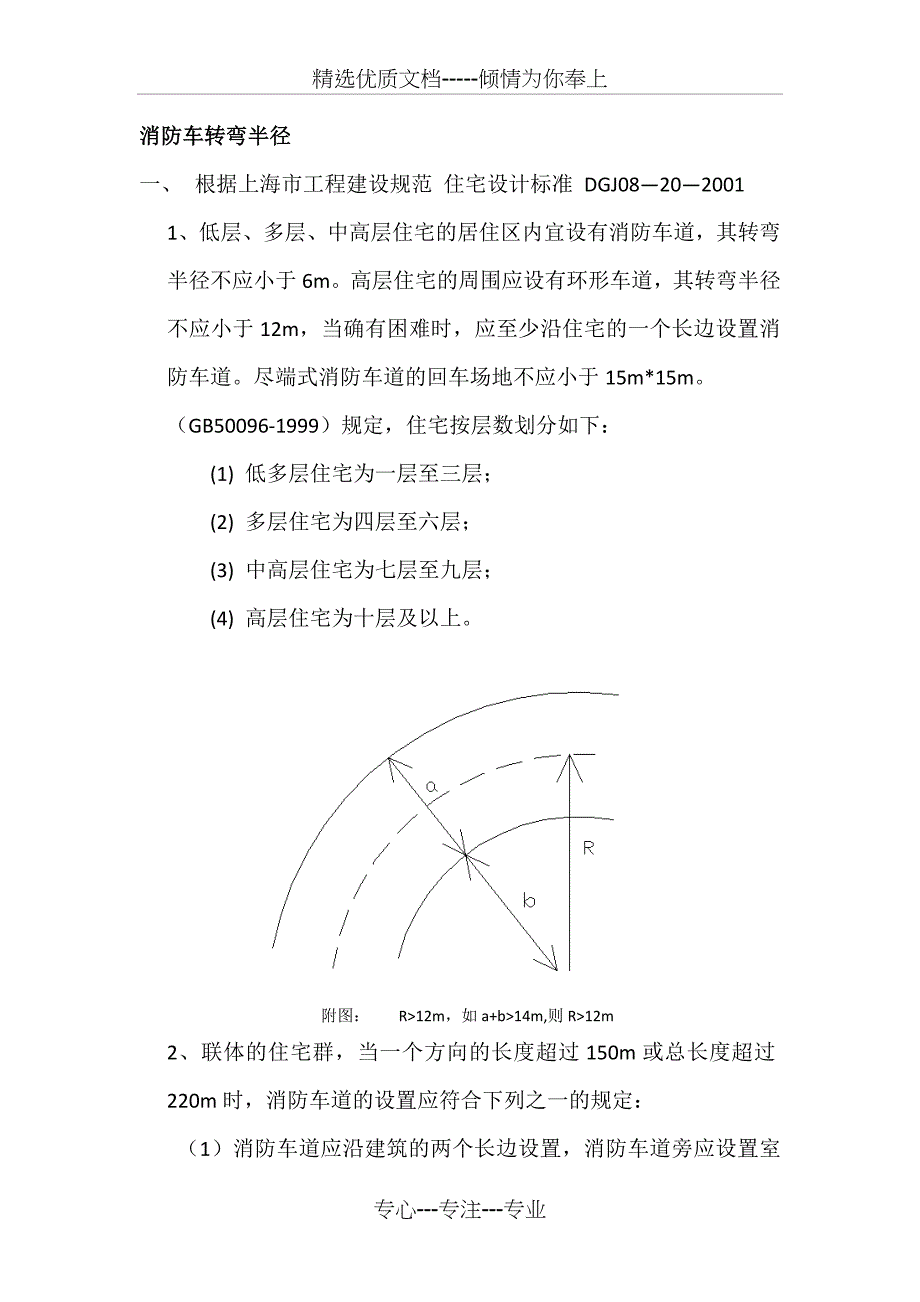 精选优质文档-----倾情为你奉上

消防车转弯半径

一、 根据上海市工程建设规范 住宅设计标准 DGJ08—20—2001

1、低层、多层、中高层住宅的居住区内宜设有消防车道，其转弯半径不应小于 6m。高层住宅的周围应设有环形车道，其转弯半径不应小于 12m，当确有困难时，应至少沿住宅的一个长边设置消防车道。尽端式消防车道的回车场地不应小于 15m*15m。

（GB50096-1999）规定，住宅按层数划分如下：

(1) 低多层住宅为一层至三层；

(2) 多层住宅为四层至六层；

(3) 中高层住宅为七层至九层；

(4) 高层住宅为十层及以上。

a

R

b

附图： R>12m，如 a+b>14m,则 R>12m

2、联体的住宅群，当一个方向的长度超过 150m 或总长度超过 220m 时，消防车道的设置应符合下列之一的规定：

（1）消防车道应沿建筑的两个长边设置，消防车道旁应设置室

专心---专注---专业